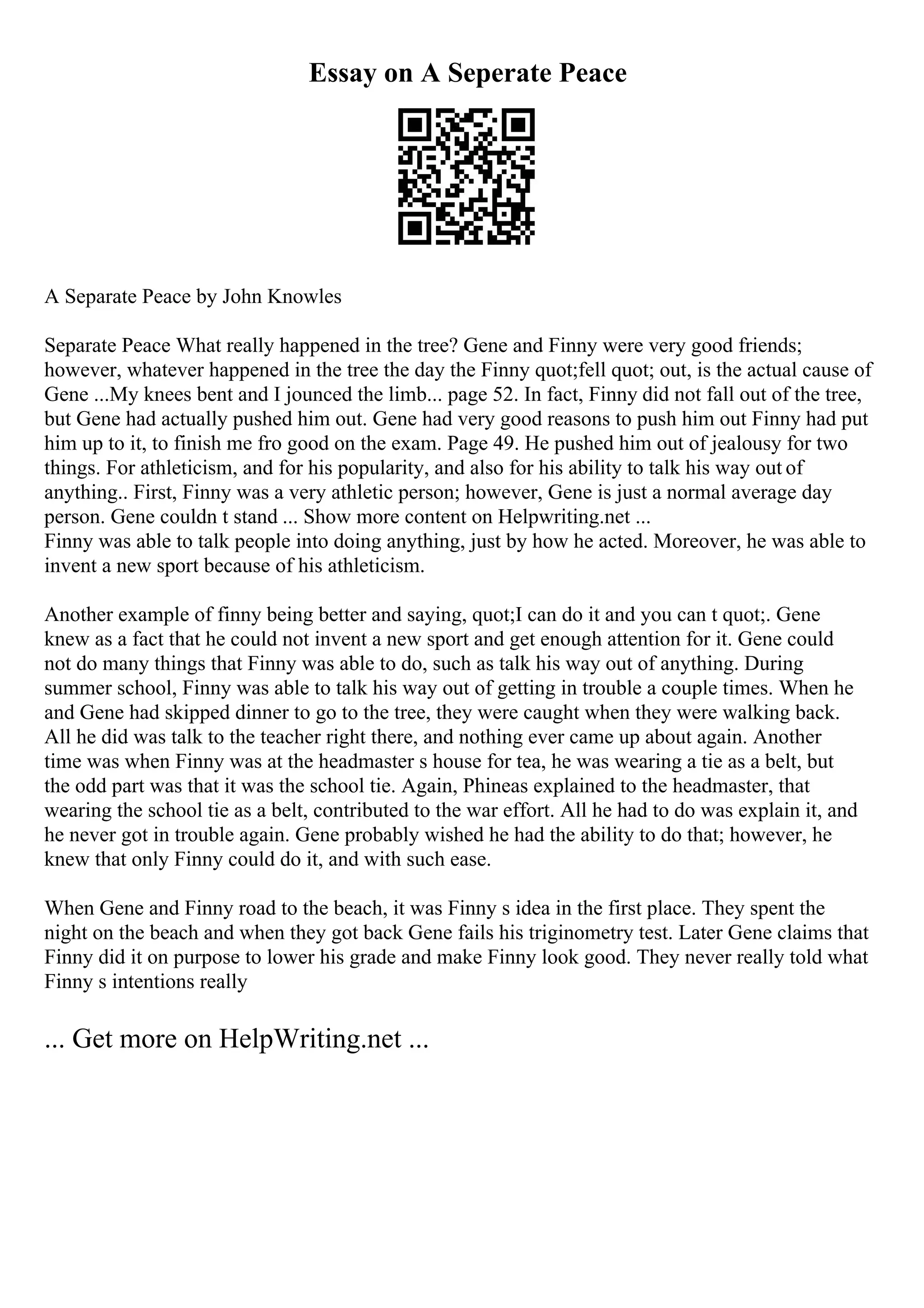 Essay on A Seperate Peace

A Separate Peace by John Knowles

Separate Peace What really happened in the tree? Gene and Finny were very good friends; however, whatever happened in the tree the day the Finny quot;fell quot; out, is the actual cause of Gene ...My knees bent and I jounced the limb... page 52. In fact, Finny did not fall out of the tree, but Gene had actually pushed him out. Gene had very good reasons to push him out Finny had put him up to it, to finish me fro good on the exam. Page 49. He pushed him out of jealousy for two things. For athleticism, and for his popularity, and also for his ability to talk his way out of anything.. First, Finny was a very athletic person; however, Gene is just a normal average day person. Gene couldn t stand ... Show more content on Helpwriting.net ...
Finny was able to talk people into doing anything, just by how he acted. Moreover, he was able to invent a new sport because of his athleticism.

Another example of finny being better and saying, quot;I can do it and you can t quot;. Gene knew as a fact that he could not invent a new sport and get enough attention for it. Gene could not do many things that Finny was able to do, such as talk his way out of anything. During summer school, Finny was able to talk his way out of getting in trouble a couple times. When he and Gene had skipped dinner to go to the tree, they were caught when they were walking back. All he did was talk to the teacher right there, and nothing ever came up about again. Another time was when Finny was at the headmaster s house for tea, he was wearing a tie as a belt, but the odd part was that it was the school tie. Again, Phineas explained to the headmaster, that wearing the school tie as a belt, contributed to the war effort. All he had to do was explain it, and he never got in trouble again. Gene probably wished he had the ability to do that; however, he knew that only Finny could do it, and with such ease.

When Gene and Finny road to the beach, it was Finny s idea in the first place. They spent the night on the beach and when they got back Gene fails his triginometry test. Later Gene claims that Finny did it on purpose to lower his grade and make Finny look good. They never really told what Finny s intentions really

... Get more on HelpWriting.net ...